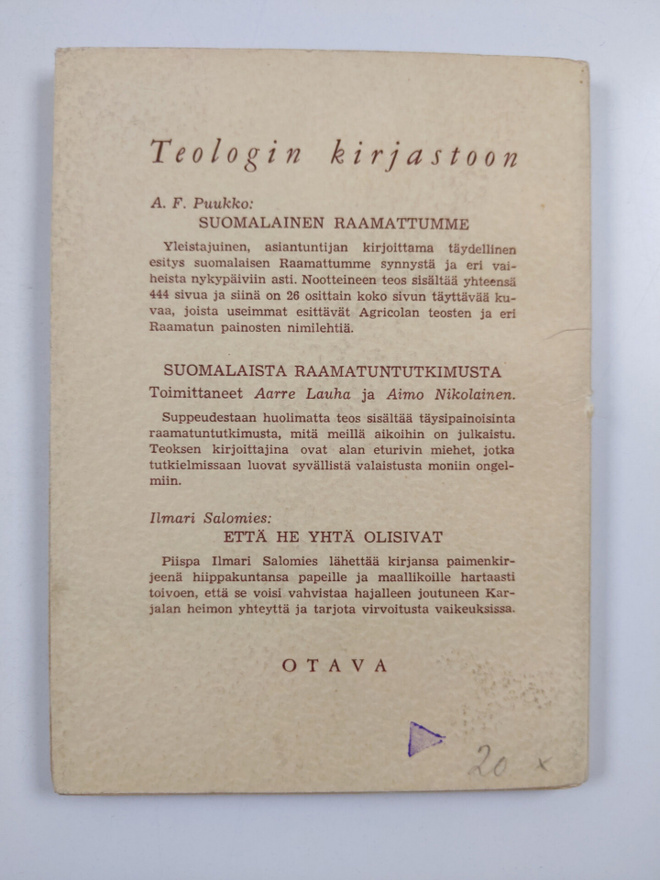 Teologin kirjastoon

A. F. Puukko:
SUOMALAINEN RAAMATTUMME

Yleistajuinen, asiantuntijan kirjoittama täydellinen esitys suomalaisen Raamattumme synnystä ja eri vaiheista nykypäiviin asti. Nootteineen teos sisältää yhteensä 444 sivua ja siinä on 26 osittain koko sivun täyttävää kuvaa, joista useimmat esittävät Agricolan teosten ja eri Raamatun painosten nimilehtiä.

SUOMALAISTA RAAMATUNTUTKIMUSTA
Toimittaneet Aarre Lauha ja Aimo Nikolainen.

Suppeudestaan huolimatta teos sisältää täysipainoisinta raamatuntutkimusta, mitä meillä aikoihin on julkaistu. Teoksen kirjoittajina ovat alan eturivin miehet, jotka tutkielmissaan luovat syvällistä valaistusta moniin ongelmiin.

Ilmari Salomies:
ETTÄ HE YHTÄ OLISIVAT

Piispa Ilmari Salomies lähettää kirjansa paimenkirjeenä hiippakuntansa papeille ja maallikoille hartaasti toivoen, että se voisi vahvistaa hajalleen joutuneen Karjalan heimon yhteyttä ja tarjota virvoitusta vaikeuksissa.

OTAVA

20 x